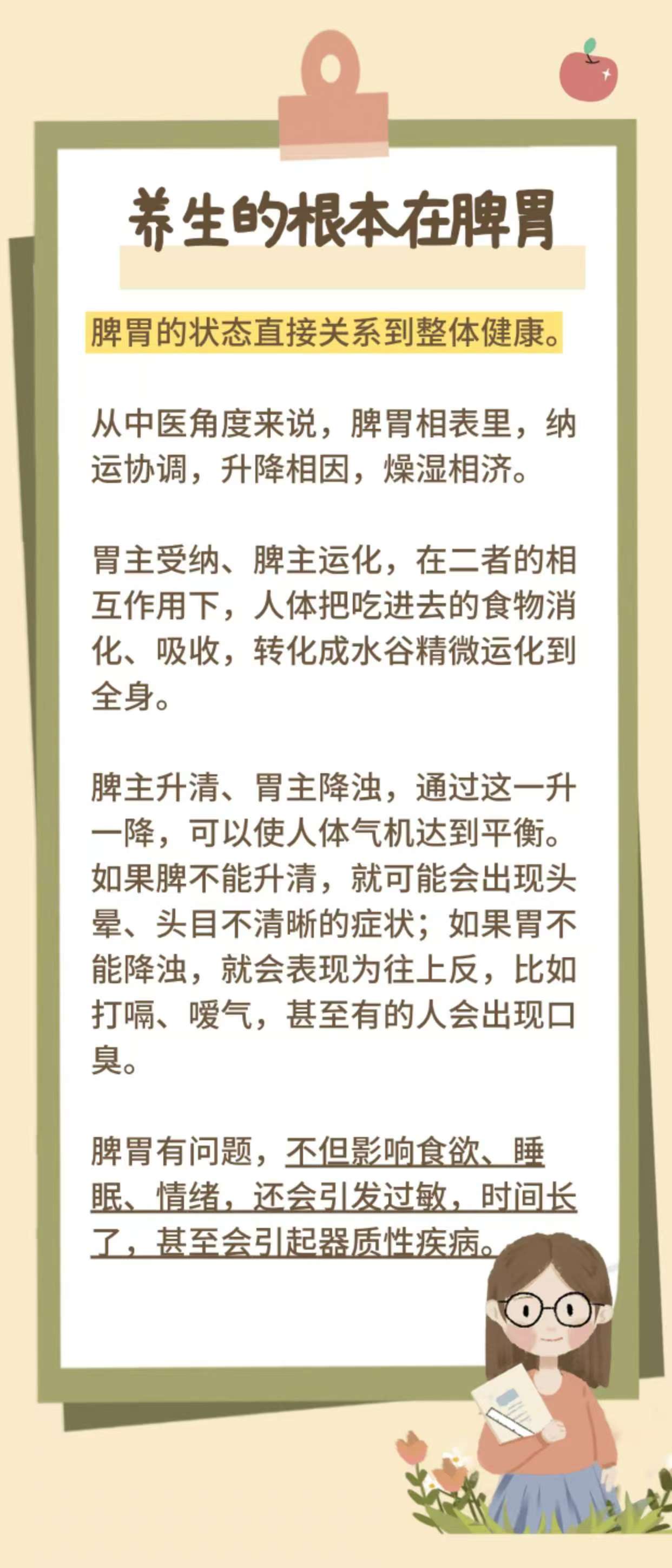 养生的根本在脾胃

脾胃的状态直接关系到整体健康。

从中医角度来说，脾胃相表里，纳运协调，升降相因，燥湿相济。

胃主受纳、脾主运化，在二者的相互作用下，人体把吃进去的食物消化、吸收，转化成水谷精微运化到全身。

脾主升清、胃主降浊，通过这一升一降，可以使人体气机达到平衡。如果脾不能升清，就可能会出现头晕、头目不清晰的症状；如果胃不能降浊，就会表现为往上反，比如打嗝、嗳气，甚至有的人会出现口臭。

脾胃有问题，不但影响食欲、睡眠、情绪，还会引发过敏，时间长了，甚至会引起器质性疾病。